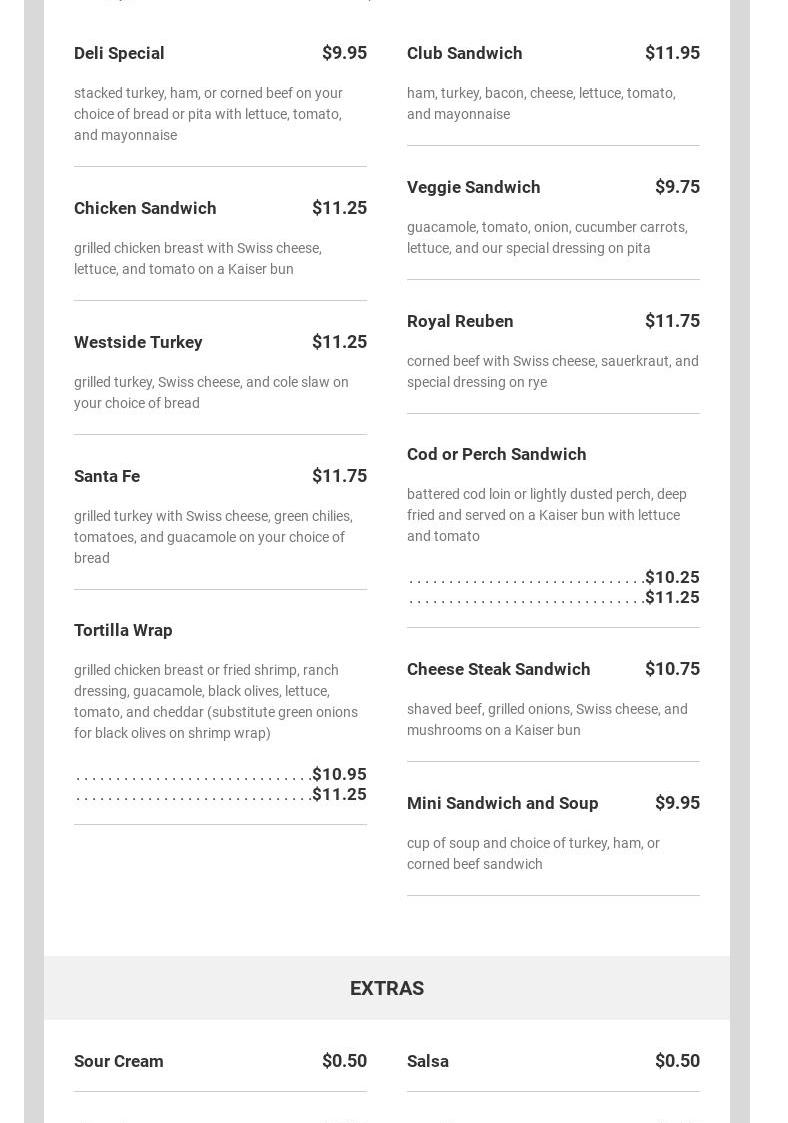 Deli Special $9.95

stacked turkey, ham, or corned beef on your choice of bread or pita with lettuce, tomato, and mayonnaise

Chicken Sandwich $11.25

grilled chicken breast with Swiss cheese, lettuce, and tomato on a Kaiser bun

Westside Turkey $11.25

grilled turkey, Swiss cheese, and cole slaw on your choice of bread

Santa Fe $11.75

grilled turkey with Swiss cheese, green chilies, tomatoes, and guacamole on your choice of bread

Tortilla Wrap

grilled chicken breast or fried shrimp, ranch dressing, guacamole, black olives, lettuce, tomato, and cheddar (substitute green onions for black olives on shrimp wrap)

..............................$10.95
..............................$11.25

Club Sandwich $11.95

ham, turkey, bacon, cheese, lettuce, tomato, and mayonnaise

Veggie Sandwich $9.75

guacamole, tomato, onion, cucumber carrots, lettuce, and our special dressing on pita

Royal Reuben $11.75

corned beef with Swiss cheese, sauerkraut, and special dressing on rye

Cod or Perch Sandwich

battered cod loin or lightly dusted perch, deep fried and served on a Kaiser bun with lettuce and tomato

..............................$10.25
..............................$11.25

Cheese Steak Sandwich $10.75

shaved beef, grilled onions, Swiss cheese, and mushrooms on a Kaiser bun

Mini Sandwich and Soup $9.95

cup of soup and choice of turkey, ham, or corned beef sandwich

EXTRAS

Sour Cream $0.50

Salsa $0.50